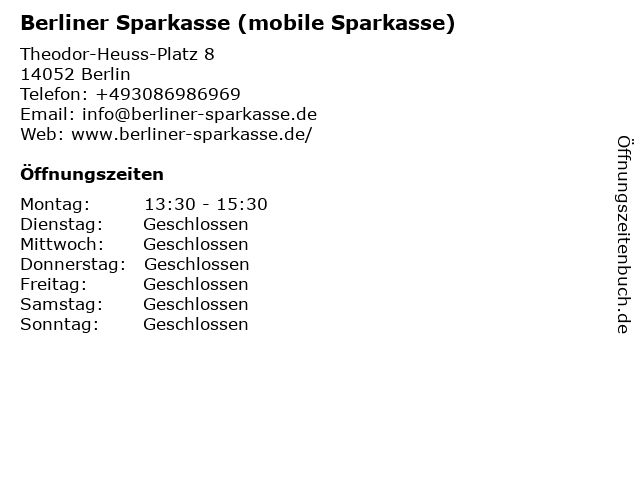 Berliner Sparkasse (mobile Sparkasse)

Theodor-Heuss-Platz 8
14052 Berlin
Telefon: +493086986969
Email: info@berliner-sparkasse.de
Web: www.berliner-sparkasse.de/

Öffnungszeiten

Montag: 13:30 - 15:30
Dienstag: Geschlossen
Mittwoch: Geschlossen
Donnerstag: Geschlossen
Freitag: Geschlossen
Samstag: Geschlossen
Sonntag: Geschlossen

Öffnungszeitenbuch.de